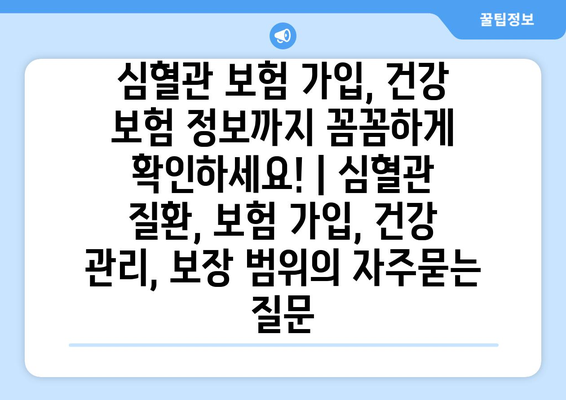 꿀팁정보

심혈관 보험 가입, 건강 보험 정보까지 꼼꼼하게 확인하세요! | 심혈관 질환, 보험 가입, 건강 관리, 보장 범위의 자주묻는 질문